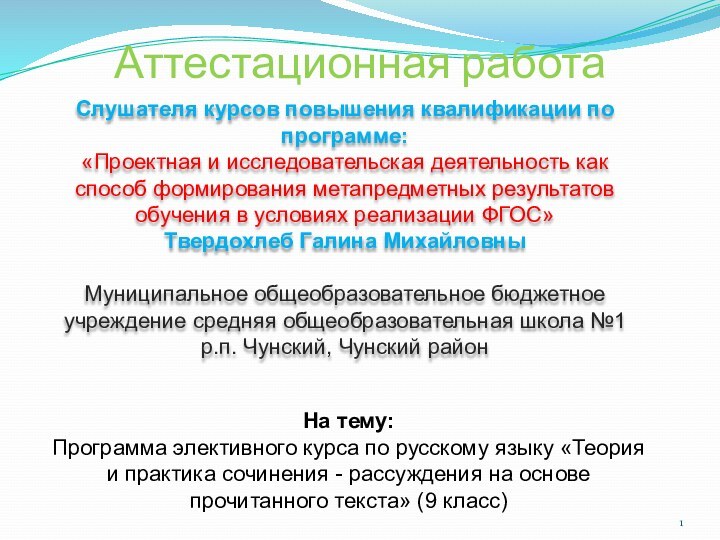 Аттестационная работа

Слушателя курсов повышения квалификации по программе:
«Проектная и исследовательская деятельность как способ формирования метапредметных результатов обучения в условиях реализации ФГОС»
Твердохлеб Галина Михайловны

Муниципальное общеобразовательное бюджетное учреждение средняя общеобразовательная школа №1 р.п. Чунский, Чунский район

На тему:
Программа элективного курса по русскому языку «Теория и практика сочинения - рассуждения на основе прочитанного текста» (9 класс)

1